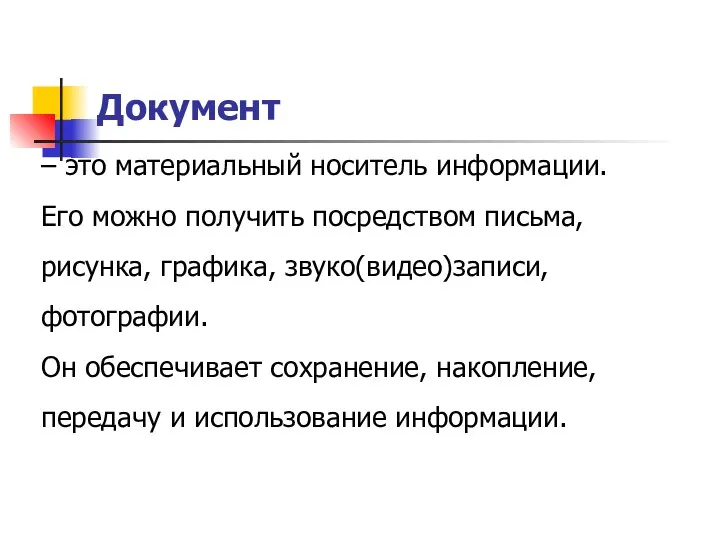 Документ

– это материальный носитель информации.

Его можно получить посредством письма, рисунка, графика, звуко(видео)записи, фотографии.

Он обеспечивает сохранение, накопление, передачу и использование информации.